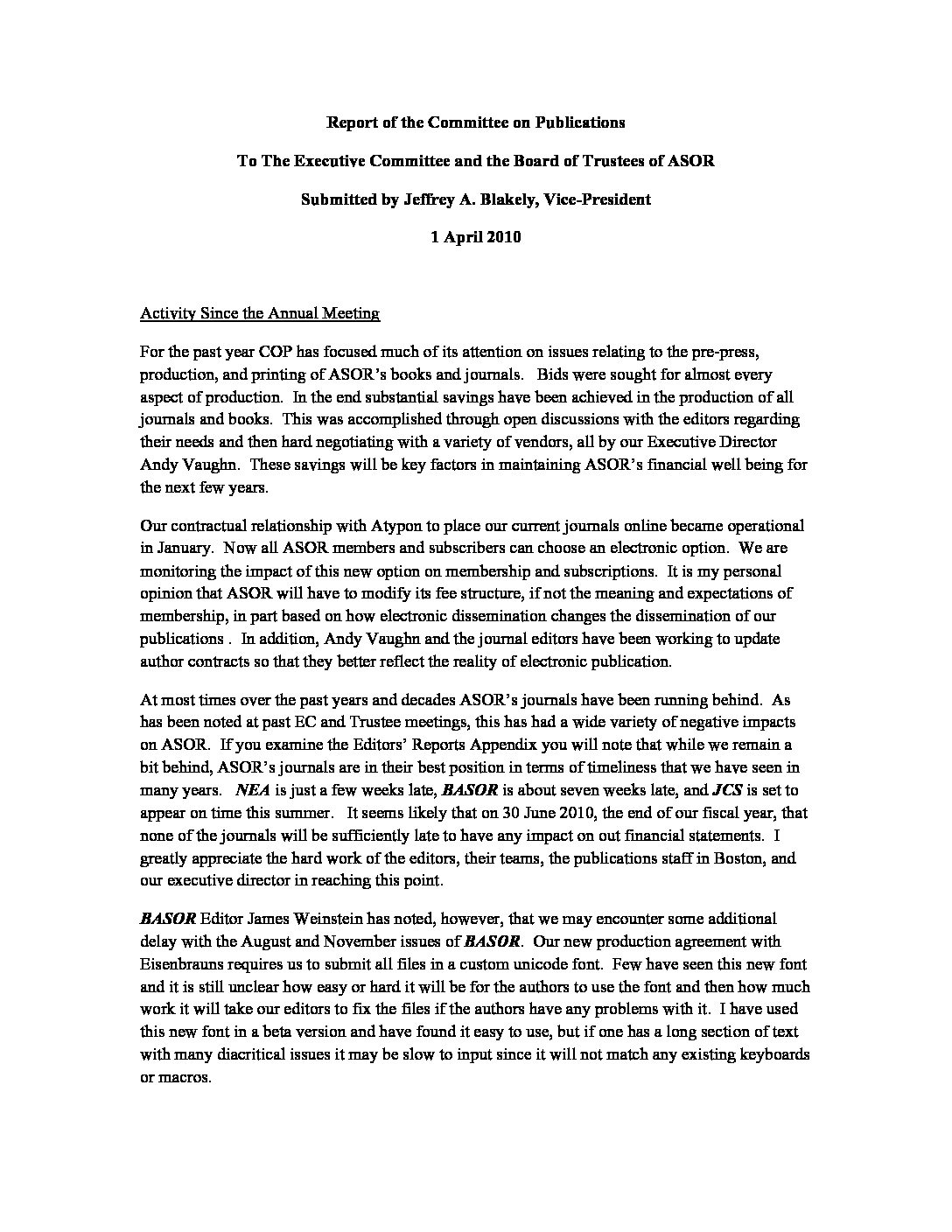 Report of the Committee on Publications

To The Executive Committee and the Board of Trustees of ASOR

Submitted by Jeffrey A. Blakely, Vice-President

1 April 2010

Activity Since the Annual Meeting

For the past year COP has focused much of its attention on issues relating to the pre-press, production, and printing of ASOR's books and journals. Bids were sought for almost every aspect of production. In the end substantial savings have been achieved in the production of all journals and books. This was accomplished through open discussions with the editors regarding their needs and then hard negotiating with a variety of vendors, all by our Executive Director Andy Vaughn. These savings will be key factors in maintaining ASOR's financial well being for the next few years.

Our contractual relationship with Atypon to place our current journals online became operational in January. Now all ASOR members and subscribers can choose an electronic option. We are monitoring the impact of this new option on membership and subscriptions. It is my personal opinion that ASOR will have to modify its fee structure, if not the meaning and expectations of membership, in part based on how electronic dissemination changes the dissemination of our publications . In addition, Andy Vaughn and the journal editors have been working to update author contracts so that they better reflect the reality of electronic publication.

At most times over the past years and decades ASOR's journals have been running behind. As has been noted at past EC and Trustee meetings, this has had a wide variety of negative impacts on ASOR. If you examine the Editors' Reports Appendix you will note that while we remain a bit behind, ASOR's journals are in their best position in terms of timeliness that we have seen in many years. NEA is just a few weeks late, BASOR is about seven weeks late, and JCS is set to appear on time this summer. It seems likely that on 30 June 2010, the end of our fiscal year, that none of the journals will be sufficiently late to have any impact on out financial statements. I greatly appreciate the hard work of the editors, their teams, the publications staff in Boston, and our executive director in reaching this point.

BASOR Editor James Weinstein has noted, however, that we may encounter some additional delay with the August and November issues of BASOR. Our new production agreement with Eisenbrauns requires us to submit all files in a custom unicode font. Few have seen this new font and it is still unclear how easy or hard it will be for the authors to use the font and then how much work it will take our editors to fix the files if the authors have any problems with it. I have used this new font in a beta version and have found it easy to use, but if one has a long section of text with many diacritical issues it may be slow to input since it will not match any existing keyboards or macros.